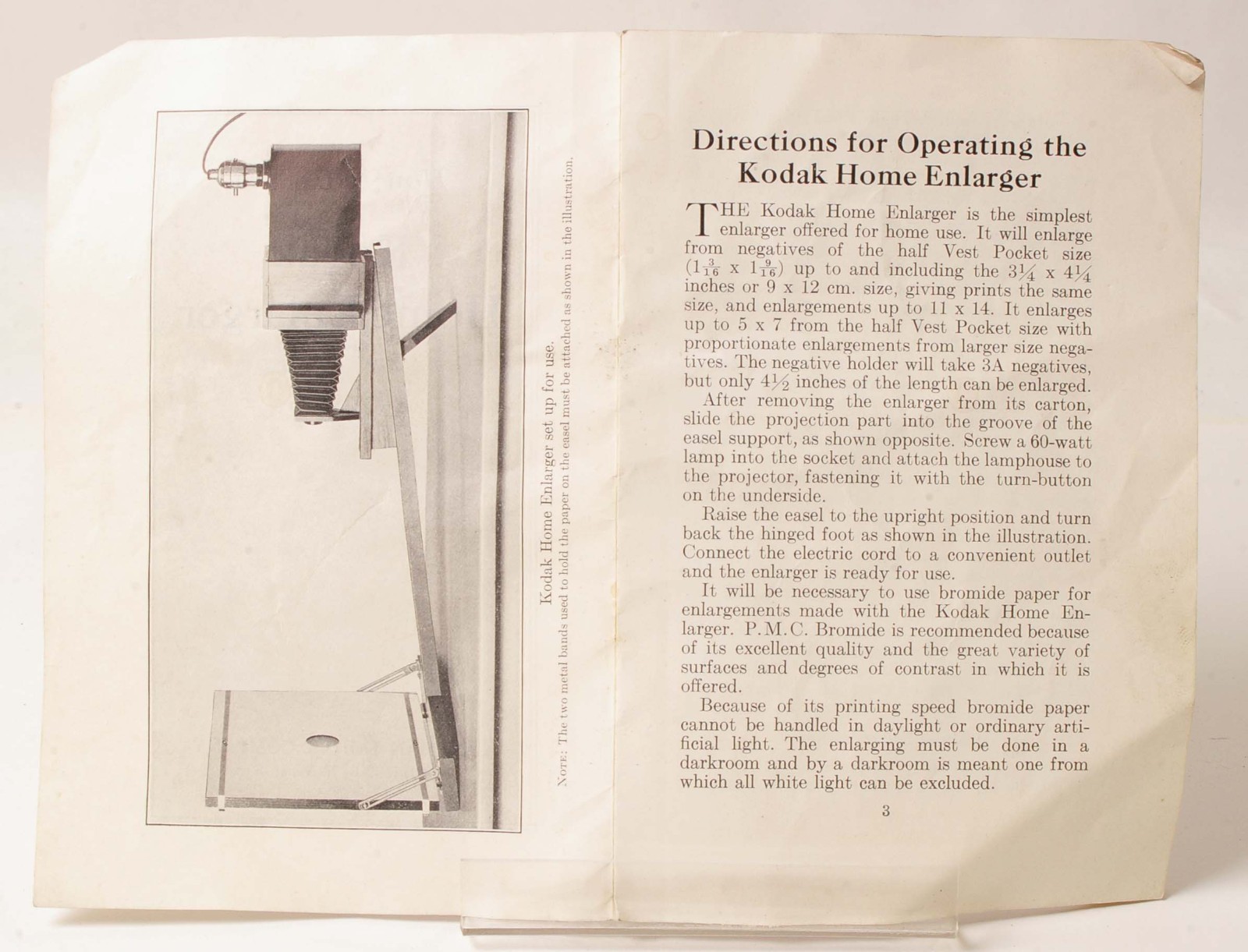 Kodak Home Enlarger set up for use.

NOTE: The two metal bands used to hold the paper on the easel must be attached as shown in the illustration.

Directions for Operating the Kodak Home Enlarger

THE Kodak Home Enlarger is the simplest enlarger offered for home use. It will enlarge from negatives of the half Vest Pocket size ($1\frac{3}{16}$ x $1\frac{9}{16}$) up to and including the $3\frac{1}{4}$ x $4\frac{1}{4}$ inches or 9 x 12 cm. size, giving prints the same size, and enlargements up to 11 x 14. It enlarges up to 5 x 7 from the half Vest Pocket size with proportionate enlargements from larger size negatives. The negative holder will take 3A negatives, but only $4\frac{1}{2}$ inches of the length can be enlarged.

After removing the enlarger from its carton, slide the projection part into the groove of the easel support, as shown opposite. Screw a 60-watt lamp into the socket and attach the lamphouse to the projector, fastening it with the turn-button on the underside.

Raise the easel to the upright position and turn back the hinged foot as shown in the illustration. Connect the electric cord to a convenient outlet and the enlarger is ready for use.

It will be necessary to use bromide paper for enlargements made with the Kodak Home Enlarger. P.M.C. Bromide is recommended because of its excellent quality and the great variety of surfaces and degrees of contrast in which it is offered.

Because of its printing speed bromide paper cannot be handled in daylight or ordinary artificial light. The enlarging must be done in a darkroom and by a darkroom is meant one from which all white light can be excluded.

3